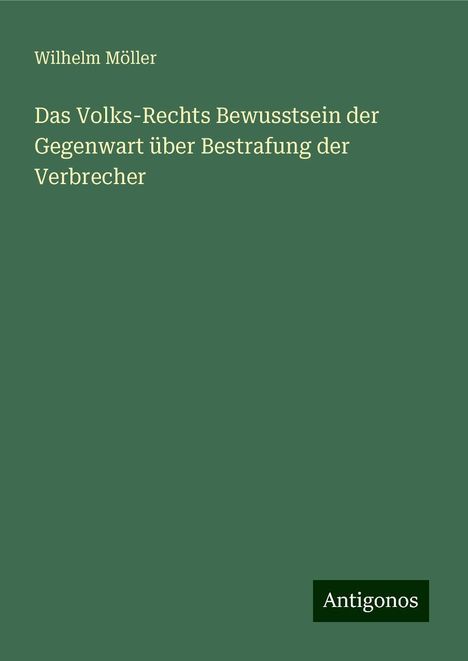 Wilhelm Möller

Das Volks-Rechts Bewusstsein der Gegenwart über Bestrafung der Verbrecher

Antigonos